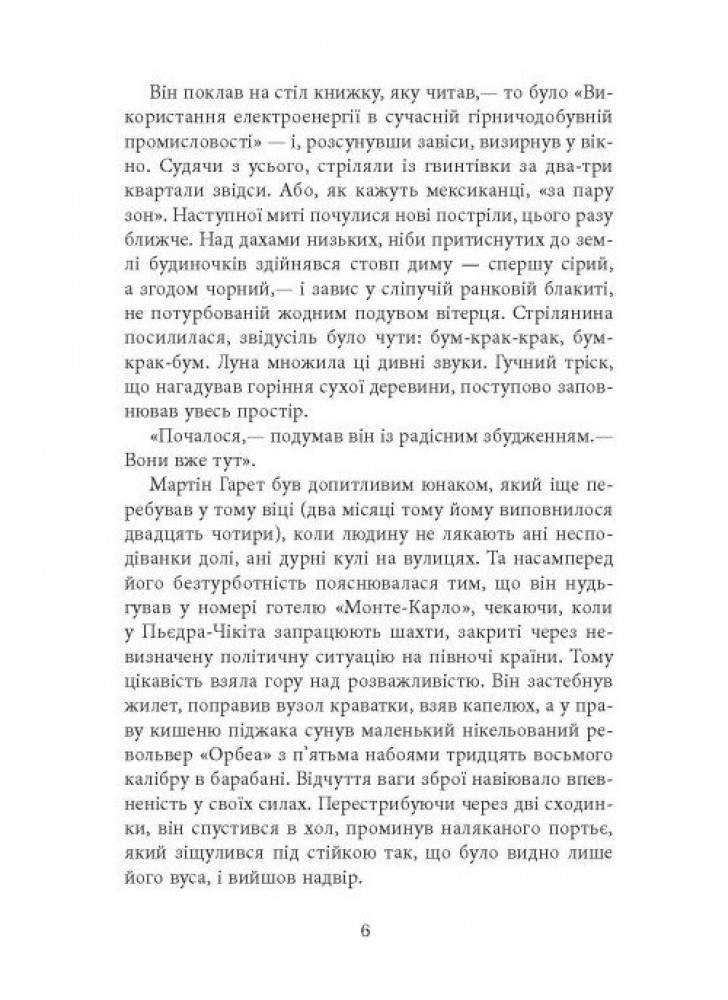 Він поклав на стіл книжку, яку читав,— то було «Використання електроенергії в сучасній гірничодобувній промисловості» — і, розсунувши завіси, визирнув у вікно. Судячи з усього, стріляли із гвинтівки за два-три квартали звідси. Або, як кажуть мексиканці, «за пару зон». Наступної миті почулися нові постріли, цього разу ближче. Над дахами низьких, ніби притиснутих до землі будиночків здійнявся стовп диму — спершу сірий, а згодом чорний,— і завис у сліпучій ранковій блакиті, не потурбованій жодним подувом вітерця. Стрілянина посилилася, звідусіль було чути: бум-крак-крак, бум-крак-бум. Луна множила ці дивні звуки. Гучний тріск, що нагадував горіння сухої деревини, поступово заповнював увесь простір.

«Почалося,— подумав він із радісним збудженням.— Вони вже тут».

Мартін Гарет був допитливим юнаком, який іще перебував у тому віці (два місяці тому йому виповнилося двадцять чотири), коли людину не лякають ані несподіванки долі, ані дурні кулі на вулицях. Та насамперед його безтурботність пояснювалася тим, що він нудьгував у номері готелю «Монте-Карло», чекаючи, коли у Пьєдра-Чікіта запрацюють шахти, закриті через невизначену політичну ситуацію на півночі країни. Тому цікавість взяла гору над розважливістю. Він застебнув жилет, поправив вузол краватки, взяв капелюх, а у праву кишеню піджака сунув маленький нікельований револьвер «Орбеа» з п'ятьма набоями тридцять восьмого калібру в барабані. Відчуття ваги зброї навіювало впевненість у своїх силах. Перестрибуючи через дві сходинки, він спустився в хол, проминув наляканого портьє, який зіщулився під стійкою так, що було видно лише його вуса, і вийшов надвір.

6